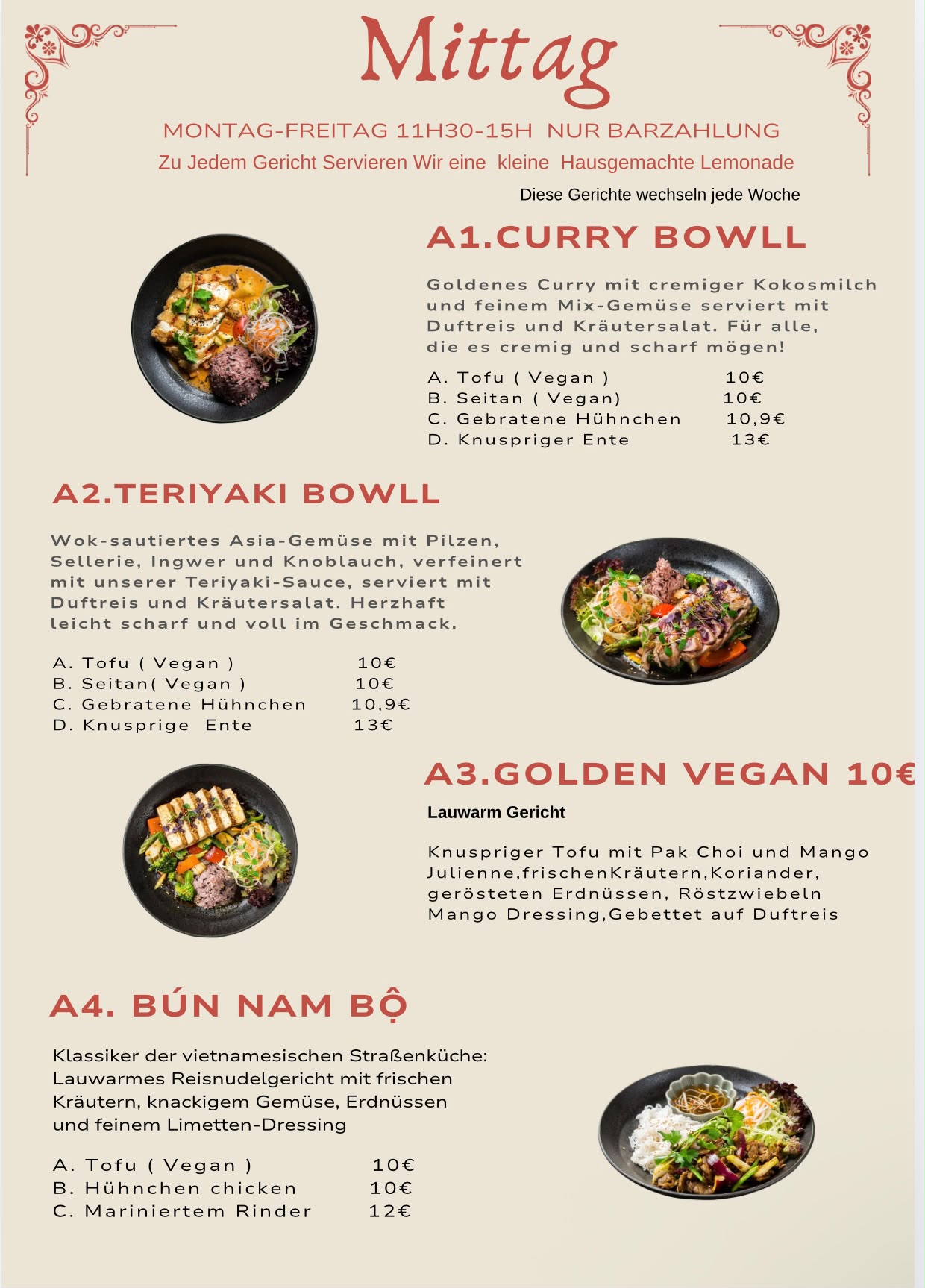 Mittag

MONTAG-FREITAG 11H30-15H NUR BARZAHLUNG

Zu Jedem Gericht Servieren Wir eine kleine Hausgemachte Lemonade

Diese Gerichte wechseln jede Woche

A1.CURRY BOWLL

Goldenes Curry mit cremiger Kokosmilch und feinem Mix-Gemüse serviert mit Duftreis und Kräutersalat. Für alle, die es cremig und scharf mögen!

A. Tofu ( Vegan ) 10€
B. Seitan ( Vegan) 10€
C. Gebratene Hühnchen 10,9€
D. Knuspriger Ente 13€

A2.TERIYAKI BOWLL

Wok-sautiertes Asia-Gemüse mit Pilzen, Sellerie, Ingwer und Knoblauch, verfeinert mit unserer Teriyaki-Sauce, serviert mit Duftreis und Kräutersalat. Herzhaft leicht scharf und voll im Geschmack.

A. Tofu ( Vegan ) 10€
B. Seitan( Vegan ) 10€
C. Gebratene Hühnchen 10,9€
D. Knusprige Ente 13€

A3.GOLDEN VEGAN 10€

Lauwarm Gericht

Knuspriger Tofu mit Pak Choi und Mango Julienne,frischenKräutern,Koriander, gerösteten Erdnüssen, Röstzwiebeln Mango Dressing,Gebettet auf Duftreis

A4. BÚN NAM BỘ

Klassiker der vietnamesischen Straßenküche: Lauwarmes Reisnudelgericht mit frischen Kräutern, knackigem Gemüse, Erdnüssen und feinem Limetten-Dressing

A. Tofu ( Vegan ) 10€
B. Hühnchen chicken 10€
C. Mariniertem Rinder 12€